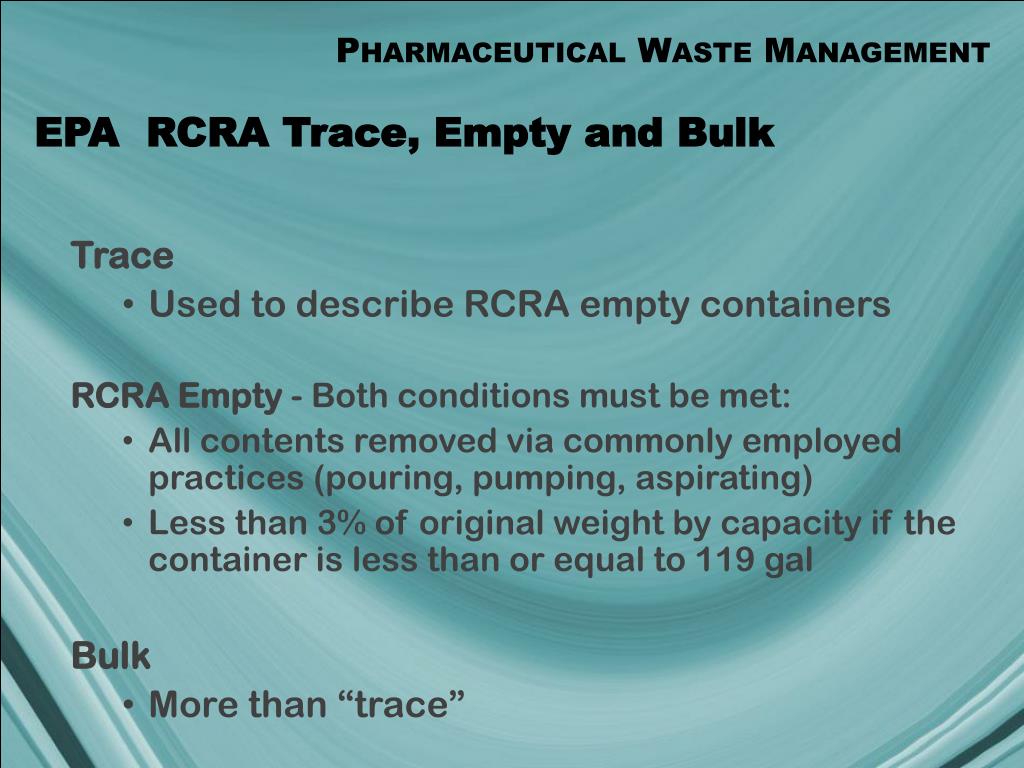 PHARMACEUTICAL WASTE MANAGEMENT

EPA RCRA Trace, Empty and Bulk

Trace
• Used to describe RCRA empty containers

RCRA Empty - Both conditions must be met:
• All contents removed via commonly employed practices (pouring, pumping, aspirating)
• Less than 3% of original weight by capacity if the container is less than or equal to 119 gal

Bulk
• More than “trace”